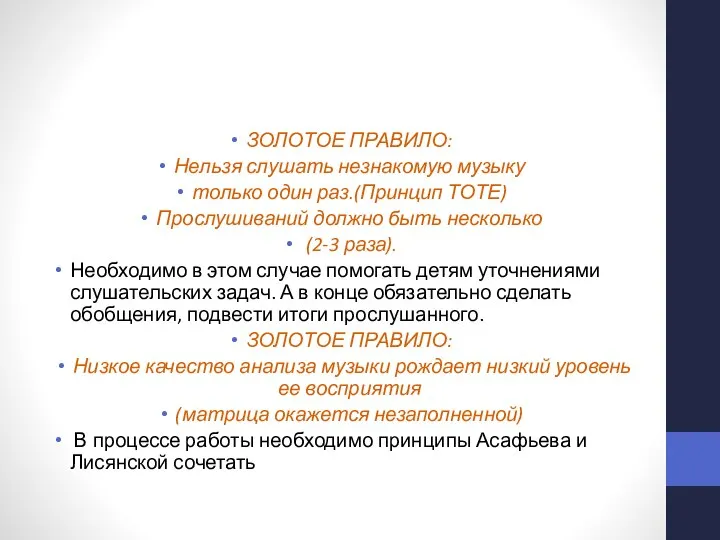 • ЗОЛОТОЕ ПРАВИЛО:
• Нельзя слушать незнакомую музыку
• только один раз.(Принцип ТОТЕ)
• Прослушиваний должно быть несколько
• (2-3 раза).
• Необходимо в этом случае помогать детям уточнениями слушательских задач. А в конце обязательно сделать обобщения, подвести итоги прослушанного.
• ЗОЛОТОЕ ПРАВИЛО:
• Низкое качество анализа музыки рождает низкий уровень ее восприятия
• (матрица окажется незаполненной)
• В процессе работы необходимо принципы Асафьева и Лисянской сочетать